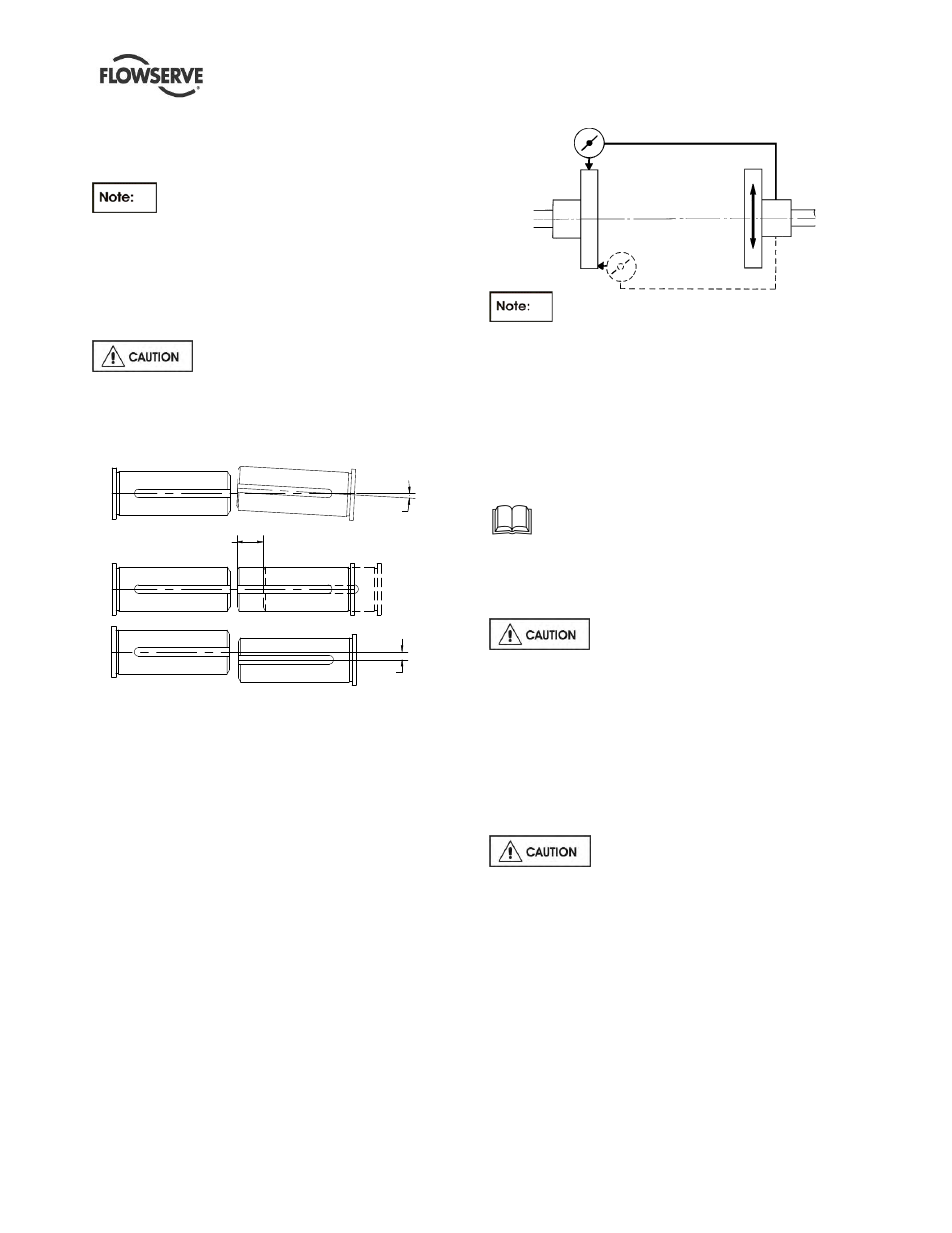 FLOWSERVE

Note:

CAUTION

Note:

CAUTION

CAUTION